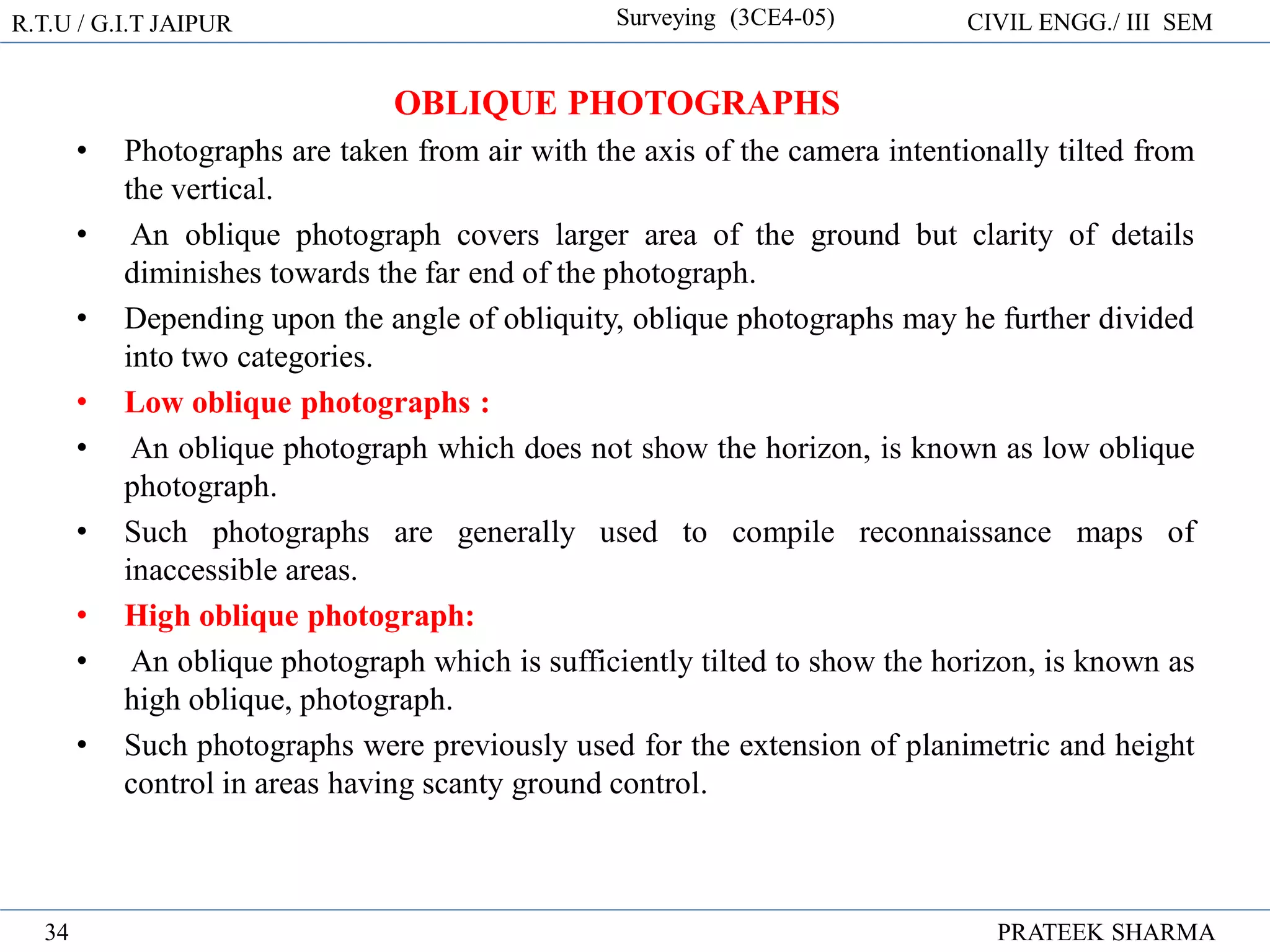 R.T.U / G.I.T JAIPUR Surveying (3CE4-05) CIVIL ENGG./ III SEM

OBLIQUE PHOTOGRAPHS

• Photographs are taken from air with the axis of the camera intentionally tilted from the vertical.
• An oblique photograph covers larger area of the ground but clarity of details diminishes towards the far end of the photograph.
• Depending upon the angle of obliquity, oblique photographs may he further divided into two categories.
• Low oblique photographs :
• An oblique photograph which does not show the horizon, is known as low oblique photograph.
• Such photographs are generally used to compile reconnaissance maps of inaccessible areas.
• High oblique photograph:
• An oblique photograph which is sufficiently tilted to show the horizon, is known as high oblique, photograph.
• Such photographs were previously used for the extension of planimetric and height control in areas having scanty ground control.

34 PRATEEK SHARMA